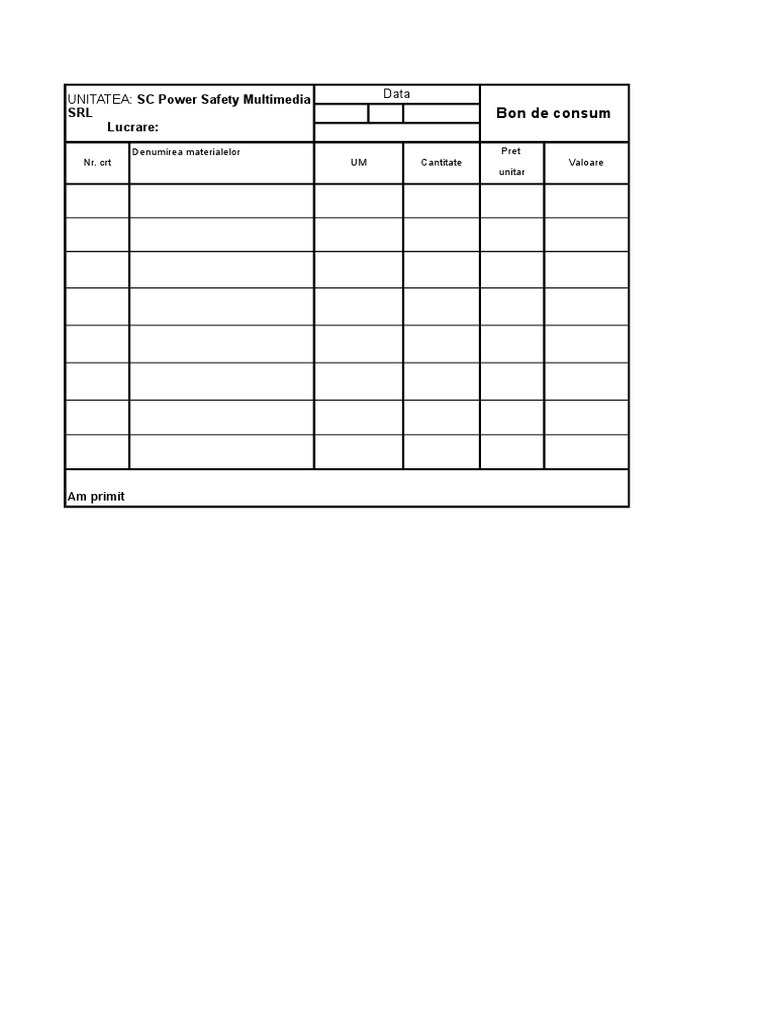 UNITATEA: SC Power Safety Multimedia SRL
Lucrare:

Data

Bon de consum

| Nr. crt | Denumirea materialelor | UM | Cantitate | Pret unitar | Valoare |
|---|---|---|---|---|---|
| | | | | | |
| | | | | | |
| | | | | | |
| | | | | | |
| | | | | | |
| | | | | | |
| | | | | | |
| | | | | | |

Am primit